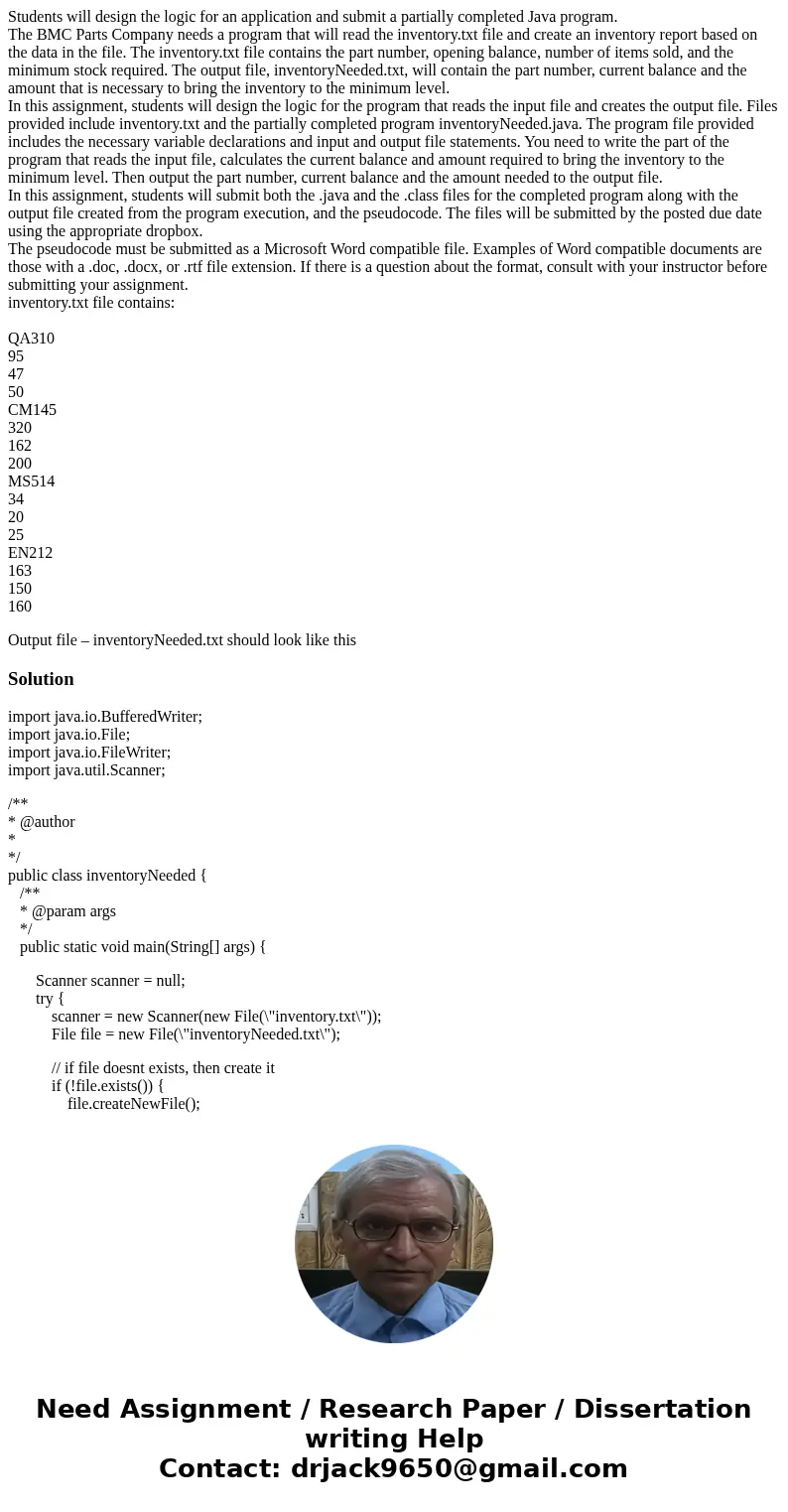 Students will design the logic for an application and submit a partially completed Java program.
The BMC Parts Company needs a program that will read the inventory.txt file and create an inventory report based on the data in the file. The inventory.txt file contains the part number, opening balance, number of items sold, and the minimum stock required. The output file, inventoryNeeded.txt, will contain the part number, current balance and the amount that is necessary to bring the inventory to the minimum level.
In this assignment, students will design the logic for the program that reads the input file and creates the output file. Files provided include inventory.txt and the partially completed program inventoryNeeded.java. The program file provided includes the necessary variable declarations and input and output file statements. You need to write the part of the program that reads the input file, calculates the current balance and amount required to bring the inventory to the minimum level. Then output the part number, current balance and the amount needed to the output file.
In this assignment, students will submit both the .java and the .class files for the completed program along with the output file created from the program execution, and the pseudocode. The files will be submitted by the posted due date using the appropriate dropbox.
The pseudocode must be submitted as a Microsoft Word compatible file. Examples of Word compatible documents are those with a .doc, .docx, or .rtf file extension. If there is a question about the format, consult with your instructor before submitting your assignment.
inventory.txt file contains:

QA310
95
47
50
CM145
320
162
200
MS514
34
20
25
EN212
163
150
160

Output file – inventoryNeeded.txt should look like this

Solution

import java.io.BufferedWriter;
import java.io.File;
import java.io.FileWriter;
import java.util.Scanner;

/**
* @author
*
*/
public class inventoryNeeded {
/**
* @param args
*/
public static void main(String[] args) {

Scanner scanner = null;
try {
scanner = new Scanner(new File(\"inventory.txt\"));
File file = new File(\"inventoryNeeded.txt\");

// if file doesnt exists, then create it
if (!file.exists()) {
file.createNewFile();

Need Assignment / Research Paper / Dissertation writing Help
Contact: drjack9650@gmail.com